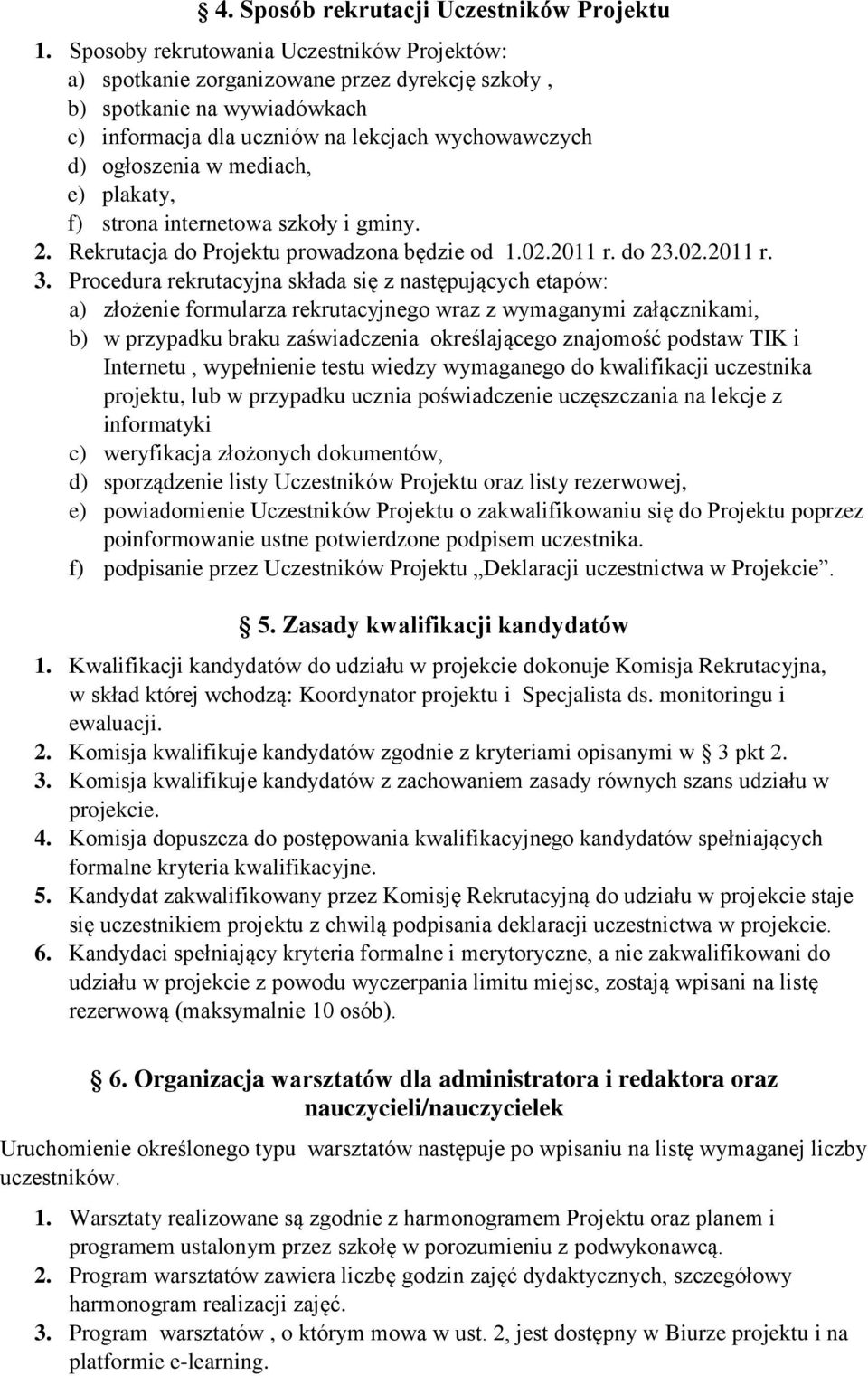 § 4. Sposób rekrutacji Uczestników Projektu

1. Sposoby rekrutowania Uczestników Projektów:
a) spotkanie zorganizowane przez dyrekcję szkoły ,
b) spotkanie na wywiadówkach
c) informacja dla uczniów na lekcjach wychowawczych
d) ogłoszenia w mediach,
e) plakaty,
f) strona internetowa szkoły i gminy.
2. Rekrutacja do Projektu prowadzona będzie od 1.02.2011 r. do 23.02.2011 r.
3. Procedura rekrutacyjna składa się z następujących etapów:
a) złożenie formularza rekrutacyjnego wraz z wymaganymi załącznikami,
b) w przypadku braku zaświadczenia określającego znajomość podstaw TIK i Internetu , wypełnienie testu wiedzy wymaganego do kwalifikacji uczestnika projektu, lub w przypadku ucznia poświadczenie uczęszczania na lekcje z informatyki
c) weryfikacja złożonych dokumentów,
d) sporządzenie listy Uczestników Projektu oraz listy rezerwowej,
e) powiadomienie Uczestników Projektu o zakwalifikowaniu się do Projektu poprzez poinformowanie ustne potwierdzone podpisem uczestnika.
f) podpisanie przez Uczestników Projektu „Deklaracji uczestnictwa w Projekcie”.

§ 5. Zasady kwalifikacji kandydatów

1. Kwalifikacji kandydatów do udziału w projekcie dokonuje Komisja Rekrutacyjna, w skład której wchodzą: Koordynator projektu i Specjalista ds. monitoringu i ewaluacji.
2. Komisja kwalifikuje kandydatów zgodnie z kryteriami opisanymi w § 3 pkt 2.
3. Komisja kwalifikuje kandydatów z zachowaniem zasady równych szans udziału w projekcie.
4. Komisja dopuszcza do postępowania kwalifikacyjnego kandydatów spełniających formalne kryteria kwalifikacyjne.
5. Kandydat zakwalifikowany przez Komisję Rekrutacyjną do udziału w projekcie staje się uczestnikiem projektu z chwilą podpisania deklaracji uczestnictwa w projekcie.
6. Kandydaci spełniający kryteria formalne i merytoryczne, a nie zakwalifikowani do udziału w projekcie z powodu wyczerpania limitu miejsc, zostają wpisani na listę rezerwową (maksymalnie 10 osób).

§ 6. Organizacja warsztatów dla administratora i redaktora oraz nauczycieli/nauczycielek

Uruchomienie określonego typu warsztatów następuje po wpisaniu na listę wymaganej liczby uczestników.

1. Warsztaty realizowane są zgodnie z harmonogramem Projektu oraz planem i programem ustalonym przez szkołę w porozumieniu z podwykonawcą.
2. Program warsztatów zawiera liczbę godzin zajęć dydaktycznych, szczegółowy harmonogram realizacji zajęć.
3. Program warsztatów , o którym mowa w ust. 2, jest dostępny w Biurze projektu i na platformie e-learning.